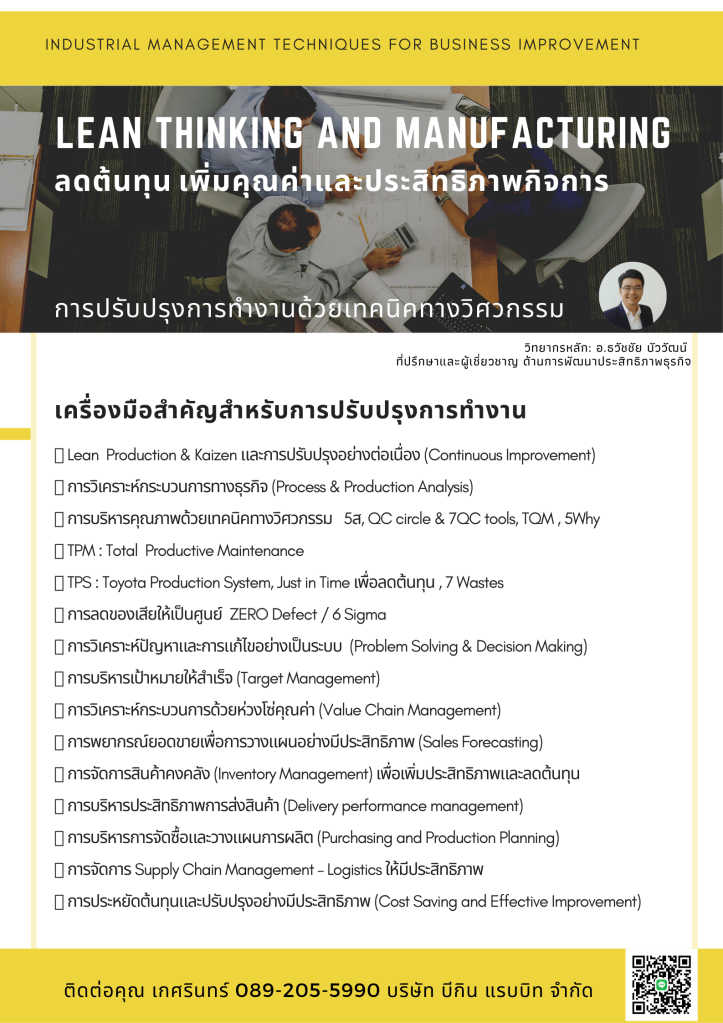 INDUSTRIAL MANAGEMENT TECHNIQUES FOR BUSINESS IMPROVEMENT

LEAN THINKING AND MANUFACTURING
ลดต้นทุน เพิ่มคุณค่าและประสิทธิภาพกิจการ

การปรับปรุงการทำงานด้วยเทคนิคทางวิศวกรรม

วิทยากรหลัก: อ.ธวัชชัย บัววัฒน์
ที่ปรึกษาและผู้เชี่ยวชาญ ด้านการพัฒนาประสิทธิภาพธุรกิจ

เครื่องมือสำคัญสำหรับการปรับปรุงการทำงาน

 Lean Production & Kaizen และการปรับปรุงอย่างต่อเนื่อง (Continuous Improvement)
 การวิเคราะห์กระบวนการทางธุรกิจ (Process & Production Analysis)
 การบริหารคุณภาพด้วยเทคนิคทางวิศวกรรม 5ส, QC circle & 7QC tools, TQM , 5Why
 TPM : Total Productive Maintenance
 TPS : Toyota Production System, Just in Time เพื่อลดต้นทุน , 7 Wastes
 การลดของเสียให้เป็นศูนย์ ZERO Defect / 6 Sigma
 การวิเคราะห์ปัญหาและการแก้ไขอย่างเป็นระบบ (Problem Solving & Decision Making)
 การบริหารเป้าหมายให้สำเร็จ (Target Management)
 การวิเคราะห์กระบวนการด้วยห่วงโซ่คุณค่า (Value Chain Management)
 การพยากรณ์ยอดขายเพื่อการวางแผนอย่างมีประสิทธิภาพ (Sales Forecasting)
 การจัดการสินค้าคงคลัง (Inventory Management) เพื่อเพิ่มประสิทธิภาพและลดต้นทุน
 การบริหารประสิทธิภาพการส่งสินค้า (Delivery performance management)
 การบริหารการจัดซื้อและวางแผนการผลิต (Purchasing and Production Planning)
 การจัดการ Supply Chain Management - Logistics ให้มีประสิทธิภาพ
 การประหยัดต้นทุนและปรับปรุงอย่างมีประสิทธิภาพ (Cost Saving and Effective Improvement)

ติดต่อคุณ เกศรินทร์ 089-205-5990 บริษัท บีกิน แรบบิท จำกัด